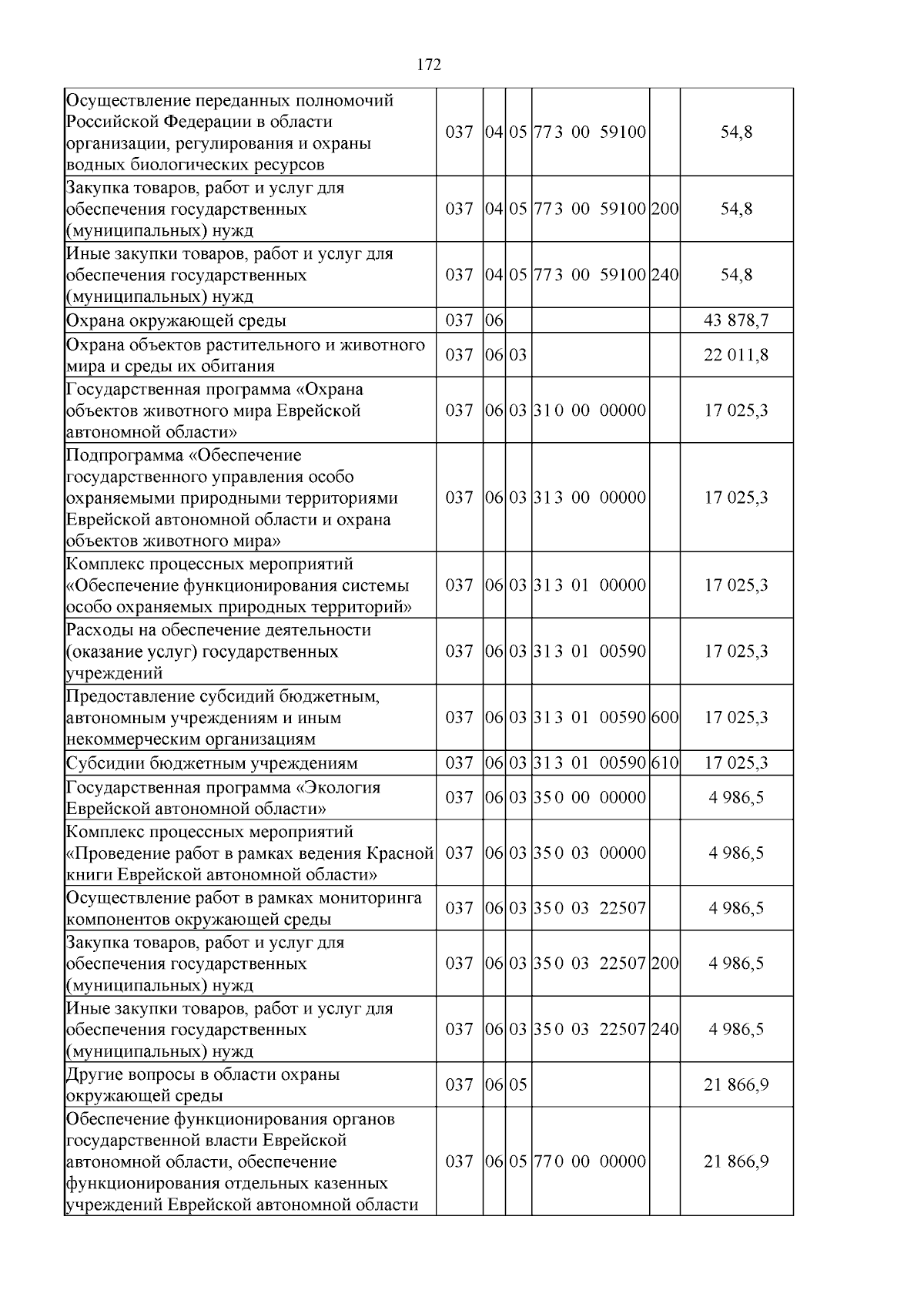 172

| Осуществление переданных полномочий Российской Федерации в области организации, регулирования и охраны водных биологических ресурсов | 037 | 04 | 05 | 77 3 00 59100 |  | 54,8 |
|---|---|---|---|---|---|---|
| Закупка товаров, работ и услуг для обеспечения государственных (муниципальных) нужд | 037 | 04 | 05 | 77 3 00 59100 | 200 | 54,8 |
| Иные закупки товаров, работ и услуг для обеспечения государственных (муниципальных) нужд | 037 | 04 | 05 | 77 3 00 59100 | 240 | 54,8 |
| Охрана окружающей среды | 037 | 06 |  |  |  | 43 878,7 |
| Охрана объектов растительного и животного мира и среды их обитания | 037 | 06 | 03 |  |  | 22 011,8 |
| Государственная программа «Охрана объектов животного мира Еврейской автономной области» | 037 | 06 | 03 | 31 0 00 00000 |  | 17 025,3 |
| Подпрограмма «Обеспечение государственного управления особо охраняемыми природными территориями Еврейской автономной области и охрана объектов животного мира» | 037 | 06 | 03 | 31 3 00 00000 |  | 17 025,3 |
| Комплекс процессных мероприятий «Обеспечение функционирования системы особо охраняемых природных территорий» | 037 | 06 | 03 | 31 3 01 00000 |  | 17 025,3 |
| Расходы на обеспечение деятельности (оказание услуг) государственных учреждений | 037 | 06 | 03 | 31 3 01 00590 |  | 17 025,3 |
| Предоставление субсидий бюджетным, автономным учреждениям и иным некоммерческим организациям | 037 | 06 | 03 | 31 3 01 00590 | 600 | 17 025,3 |
| Субсидии бюджетным учреждениям | 037 | 06 | 03 | 31 3 01 00590 | 610 | 17 025,3 |
| Государственная программа «Экология Еврейской автономной области» | 037 | 06 | 03 | 35 0 00 00000 |  | 4 986,5 |
| Комплекс процессных мероприятий «Проведение работ в рамках ведения Красной книги Еврейской автономной области» | 037 | 06 | 03 | 35 0 03 00000 |  | 4 986,5 |
| Осуществление работ в рамках мониторинга компонентов окружающей среды | 037 | 06 | 03 | 35 0 03 22507 |  | 4 986,5 |
| Закупка товаров, работ и услуг для обеспечения государственных (муниципальных) нужд | 037 | 06 | 03 | 35 0 03 22507 | 200 | 4 986,5 |
| Иные закупки товаров, работ и услуг для обеспечения государственных (муниципальных) нужд | 037 | 06 | 03 | 35 0 03 22507 | 240 | 4 986,5 |
| Другие вопросы в области охраны окружающей среды | 037 | 06 | 05 |  |  | 21 866,9 |
| Обеспечение функционирования органов государственной власти Еврейской автономной области, обеспечение функционирования отдельных казенных учреждений Еврейской автономной области | 037 | 06 | 05 | 77 0 00 00000 |  | 21 866,9 |